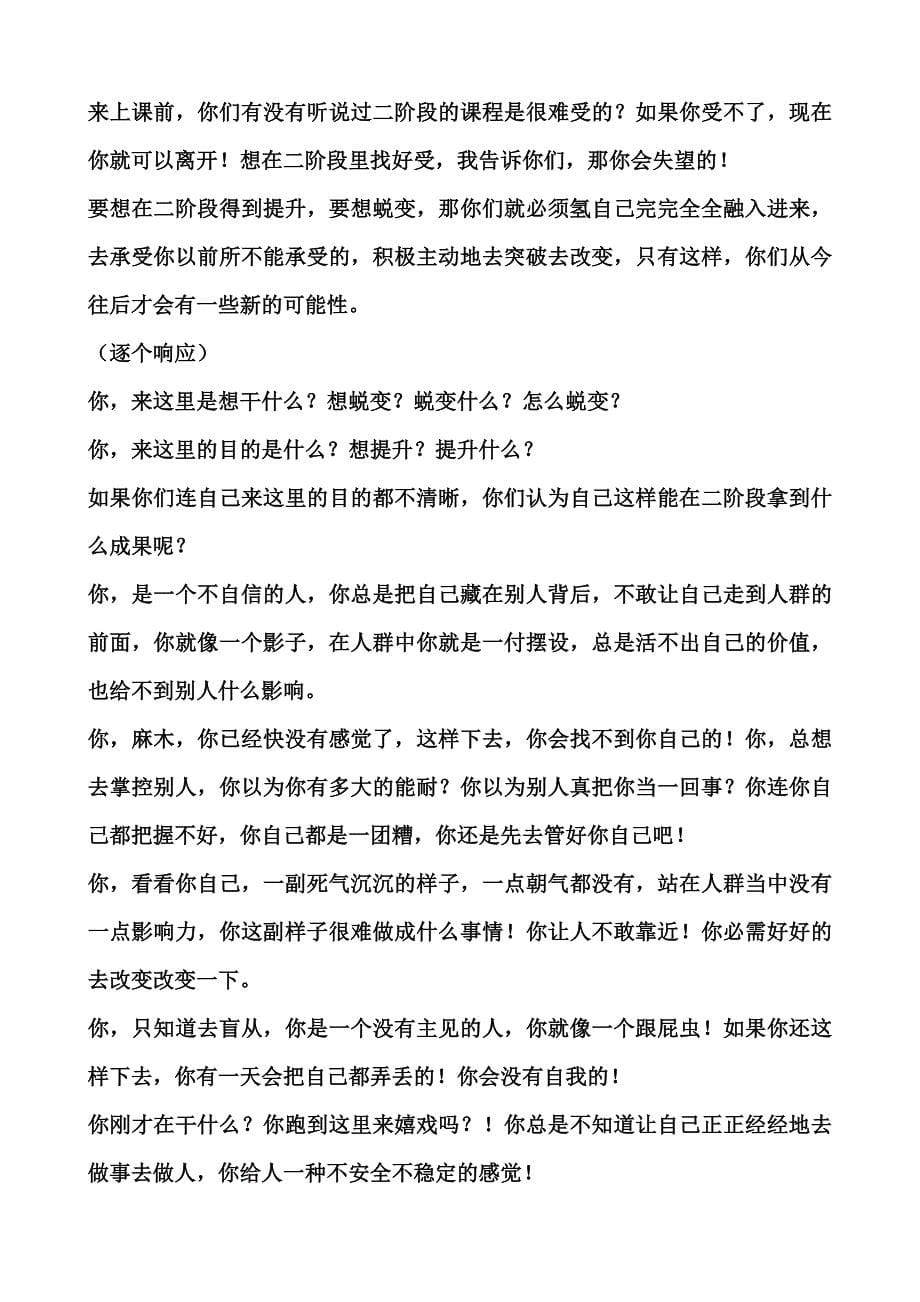 来上课前，你们有没有听说过二阶段的课程是很难受的？如果你受不了，现在你就可以离开！想在二阶段里找好受，我告诉你们，那你会失望的！

要想在二阶段得到提升，要想蜕变，那你们就必须氢自己完完全全融入进来，去承受你以前所不能承受的，积极主动地去突破去改变，只有这样，你们从今往后才会有一些新的可能性。

（逐个响应）

你，来这里是想干什么？想蜕变？蜕变什么？怎么蜕变？

你，来这里的目的是什么？想提升？提升什么？

如果你们连自己来这里的目的都不清晰，你们认为自己这样能在二阶段拿到什么成果呢？

你，是一个不自信的人，你总是把自己藏在别人背后，不敢让自己走到人群的前面，你就像一个影子，在人群中你就是一付摆设，总是活不出自己的价值，也给不到别人什么影响。

你，麻木，你已经快没有感觉了，这样下去，你会找不到你自己的！你，总想去掌控别人，你以为你有多大的能耐？你以为别人真把你当一回事？你连你自己都把握不好，你自己都是一团糟，你还是先去管好你自己吧！

你，看看你自己，一副死气沉沉的样子，一点朝气都没有，站在人群当中没有一点影响力，你这副样子很难做成什么事情！你让人不敢靠近！你必需好好的去改变改变一下。

你，只知道去盲从，你是一个没有主见的人，你就像一个跟屁虫！如果你还这样下去，你有一天会把自己都弄丢的！你会没有自我的！

你刚才在干什么？你跑到这里来嬉戏吗？！你总是不知道让自己正正经经地去做事去做人，你给人一种不安全不稳定的感觉！